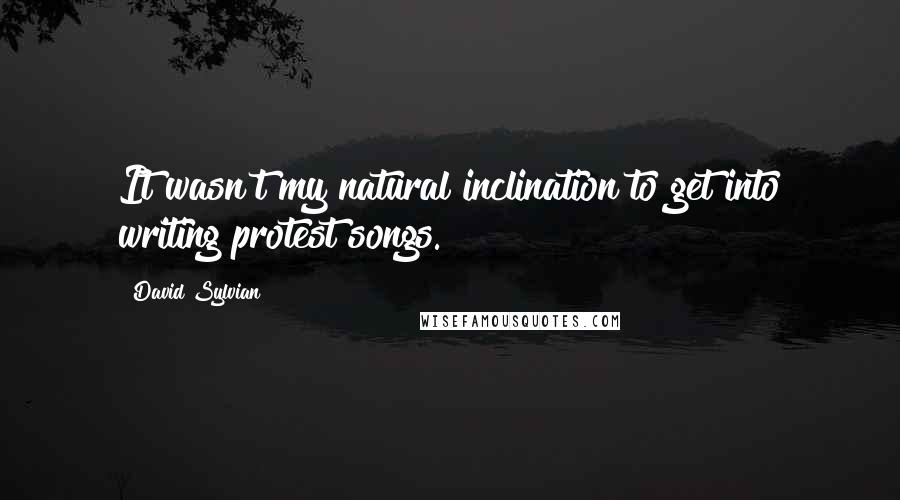 It wasn't my natural inclination to get into writing protest songs.

David Sylvian

WISEFAMOUSQUOTES.COM